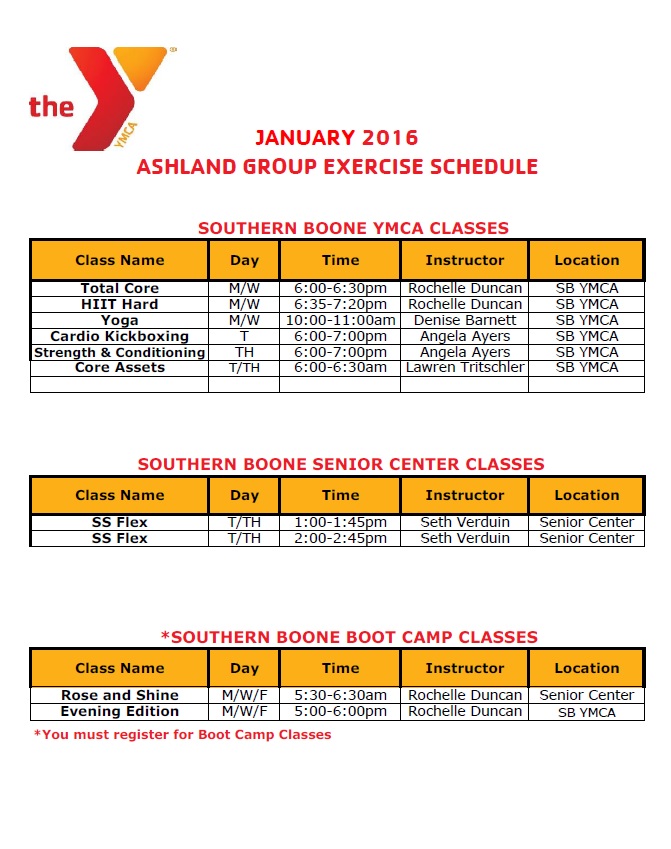 the YMCA

JANUARY 2016
ASHLAND GROUP EXERCISE SCHEDULE

SOUTHERN BOONE YMCA CLASSES

| Class Name | Day | Time | Instructor | Location |
|---|---|---|---|---|
| Total Core | M/W | 6:00-6:30pm | Rochelle Duncan | SB YMCA |
| HIIT Hard | M/W | 6:35-7:20pm | Rochelle Duncan | SB YMCA |
| Yoga | M/W | 10:00-11:00am | Denise Barnett | SB YMCA |
| Cardio Kickboxing | T | 6:00-7:00pm | Angela Ayers | SB YMCA |
| Strength & Conditioning | TH | 6:00-7:00pm | Angela Ayers | SB YMCA |
| Core Assets | T/TH | 6:00-6:30am | Lawren Tritschler | SB YMCA |
| | | | | |

SOUTHERN BOONE SENIOR CENTER CLASSES

| Class Name | Day | Time | Instructor | Location |
|---|---|---|---|---|
| SS Flex | T/TH | 1:00-1:45pm | Seth Verduin | Senior Center |
| SS Flex | T/TH | 2:00-2:45pm | Seth Verduin | Senior Center |

*SOUTHERN BOONE BOOT CAMP CLASSES

| Class Name | Day | Time | Instructor | Location |
|---|---|---|---|---|
| Rose and Shine | M/W/F | 5:30-6:30am | Rochelle Duncan | Senior Center |
| Evening Edition | M/W/F | 5:00-6:00pm | Rochelle Duncan | SB YMCA |

*You must register for Boot Camp Classes